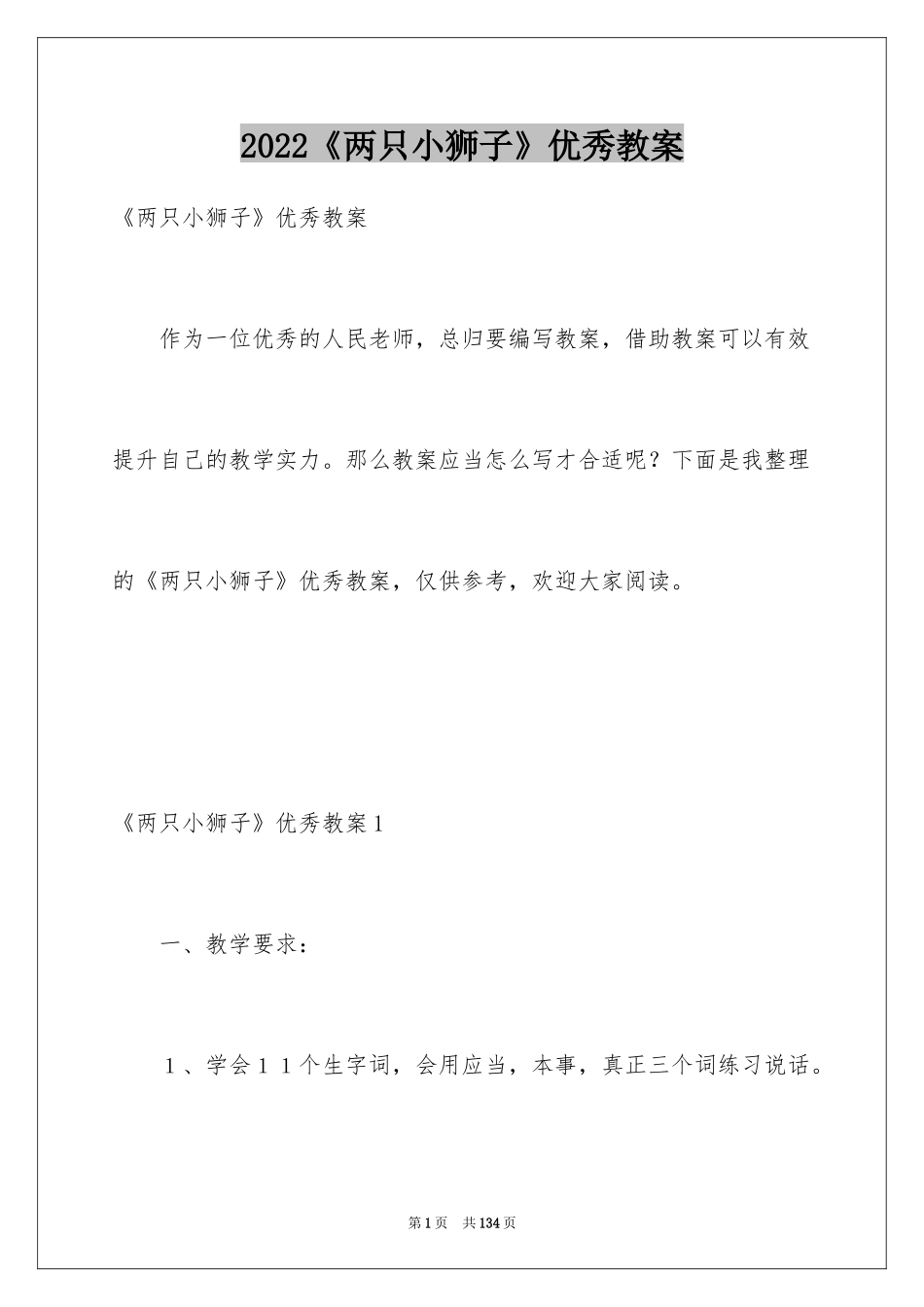 2022《两只小狮子》优秀教案

《两只小狮子》优秀教案

作为一位优秀的人民老师，总归要编写教案，借助教案可以有效提升自己的教学实力。那么教案应当怎么写才合适呢？下面是我整理的《两只小狮子》优秀教案，仅供参考，欢迎大家阅读。

《两只小狮子》优秀教案1

一、教学要求：

１、学会１１个生字词，会用应当，本事，真正三个词练习说话。

第1页　共134页